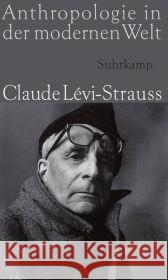 Anthropologie in der modernen Welt

Suhrkamp

Claude Lévi-Strauss

Kraina Książek